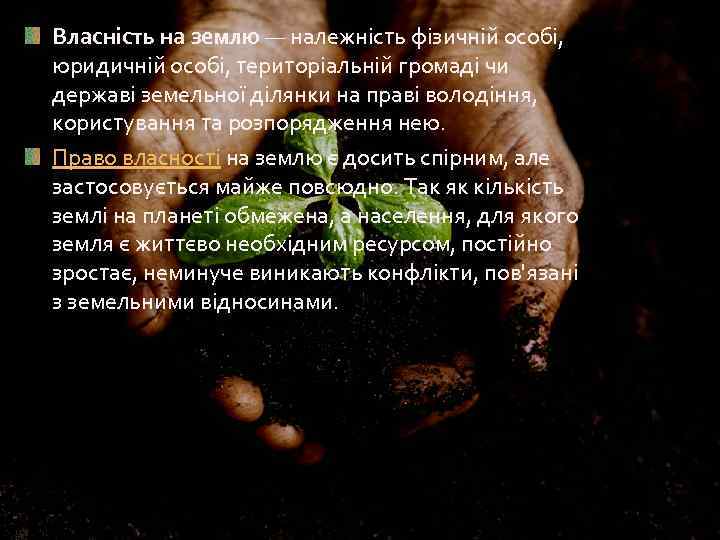 Власність на землю — належність фізичній особі, юридичній особі, територіальній громаді чи державі земельної ділянки на праві володіння, користування та розпорядження нею.

Право власності на землю є досить спірним, але застосовується майже повсюдно. Так як кількість землі на планеті обмежена, а населення, для якого земля є життєво необхідним ресурсом, постійно зростає, неминуче виникають конфлікти, пов'язані з земельними відносинами.